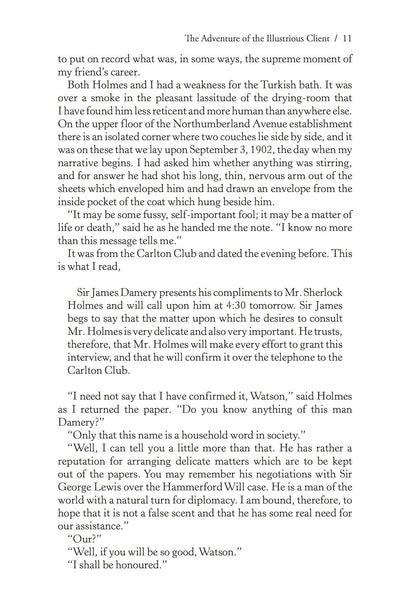 The Adventure of the Illustrious Client / 11

to put on record what was, in some ways, the supreme moment of my friend's career.

Both Holmes and I had a weakness for the Turkish bath. It was over a smoke in the pleasant lassitude of the drying-room that I have found him less reticent and more human than anywhere else. On the upper floor of the Northumberland Avenue establishment there is an isolated corner where two couches lie side by side, and it was on these that we lay upon September 3, 1902, the day when my narrative begins. I had asked him whether anything was stirring, and for answer he had shot his long, thin, nervous arm out of the sheets which enveloped him and had drawn an envelope from the inside pocket of the coat which hung beside him.

"It may be some fussy, self-important fool; it may be a matter of life or death," said he as he handed me the note. "I know no more than this message tells me."

It was from the Carlton Club and dated the evening before. This is what I read,

Sir James Damery presents his compliments to Mr. Sherlock Holmes and will call upon him at 4:30 tomorrow. Sir James begs to say that the matter upon which he desires to consult Mr. Holmes is very delicate and also very important. He trusts, therefore, that Mr. Holmes will make every effort to grant this interview, and that he will confirm it over the telephone to the Carlton Club.

"I need not say that I have confirmed it, Watson," said Holmes as I returned the paper. "Do you know anything of this man Damery?"

"Only that this name is a household word in society."

"Well, I can tell you a little more than that. He has rather a reputation for arranging delicate matters which are to be kept out of the papers. You may remember his negotiations with Sir George Lewis over the Hammerford Will case. He is a man of the world with a natural turn for diplomacy. I am bound, therefore, to hope that it is not a false scent and that he has some real need for our assistance."

"Our?"

"Well, if you will be so good, Watson."

"I shall be honoured."